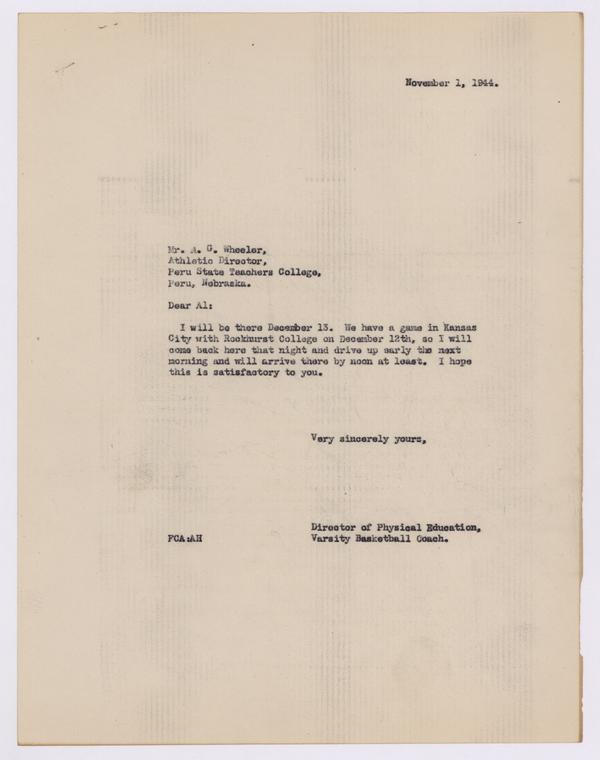 November 1, 1944.

Mr. A. G. Wheeler,
Athletic Director,
Peru State Teachers College,
Peru, Nebraska.

Dear Al:

I will be there December 13. We have a game in Kansas City with Rockhurst College on December 12th, so I will come back here that night and drive up early the next morning and will arrive there by noon at least. I hope this is satisfactory to you.

Very sincerely yours,

Director of Physical Education,
Varsity Basketball Coach.

FCA:AH